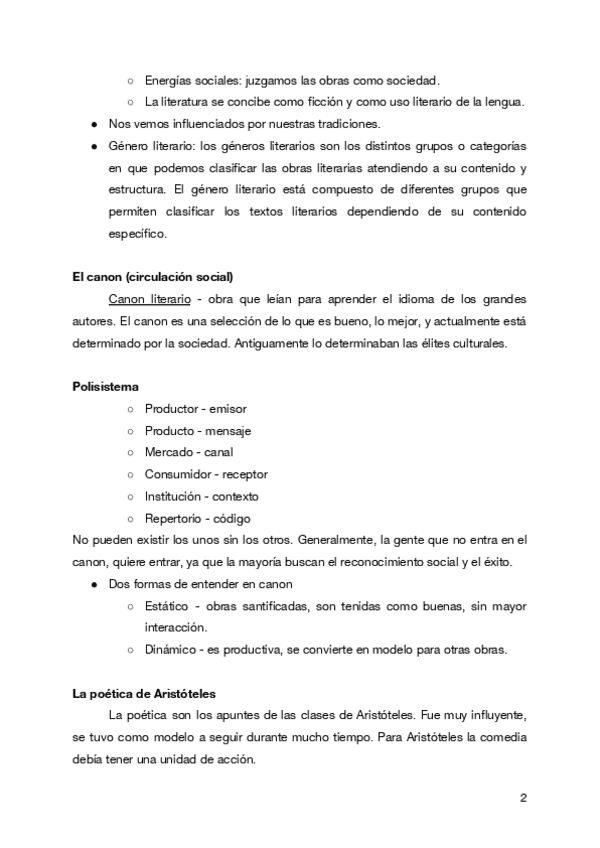 ○ Energías sociales: juzgamos las obras como sociedad.
○ La literatura se concibe como ficción y como uso literario de la lengua.
● Nos vemos influenciados por nuestras tradiciones.
● Género literario: los géneros literarios son los distintos grupos o categorías en que podemos clasificar las obras literarias atendiendo a su contenido y estructura. El género literario está compuesto de diferentes grupos que permiten clasificar los textos literarios dependiendo de su contenido específico.

El canon (circulación social)

Canon literario - obra que leían para aprender el idioma de los grandes autores. El canon es una selección de lo que es bueno, lo mejor, y actualmente está determinado por la sociedad. Antiguamente lo determinaban las élites culturales.

Polisistema

○ Productor - emisor
○ Producto - mensaje
○ Mercado - canal
○ Consumidor - receptor
○ Institución - contexto
○ Repertorio - código

No pueden existir los unos sin los otros. Generalmente, la gente que no entra en el canon, quiere entrar, ya que la mayoría buscan el reconocimiento social y el éxito.

● Dos formas de entender en canon
○ Estático - obras santificadas, son tenidas como buenas, sin mayor interacción.
○ Dinámico - es productiva, se convierte en modelo para otras obras.

La poética de Aristóteles

La poética son los apuntes de las clases de Aristóteles. Fue muy influyente, se tuvo como modelo a seguir durante mucho tiempo. Para Aristóteles la comedia debía tener una unidad de acción.

2